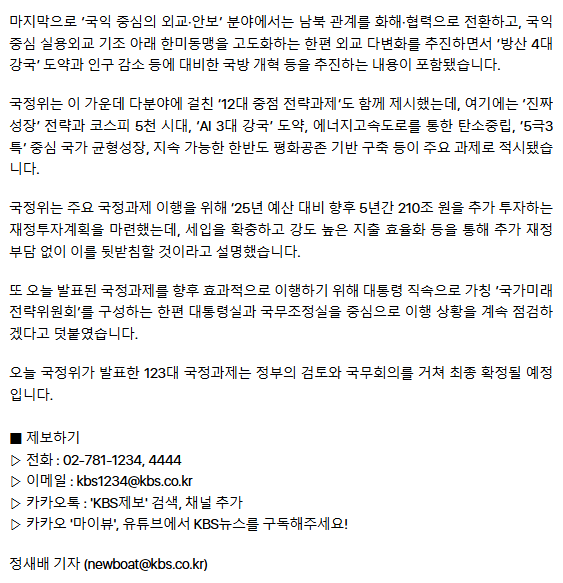 마지막으로 '국익 중심의 외교·안보' 분야에서는 남북 관계를 화해·협력으로 전환하고, 국익 중심 실용외교 기조 아래 한미동맹을 고도화하는 한편 외교 다변화를 추진하면서 '방산 4대 강국' 도약과 인구 감소 등에 대비한 국방 개혁 등을 추진하는 내용이 포함됐습니다.

국정위는 이 가운데 다분야에 걸친 '12대 중점 전략과제'도 함께 제시했는데, 여기에는 '진짜 성장' 전략과 코스피 5천 시대, 'AI 3대 강국' 도약, 에너지고속도로를 통한 탄소중립, '5극3특' 중심 국가 균형성장, 지속 가능한 한반도 평화공존 기반 구축 등이 주요 과제로 적시됐습니다.

국정위는 주요 국정과제 이행을 위해 '25년 예산 대비 향후 5년간 210조 원을 추가 투자하는 재정투자계획을 마련했는데, 세입을 확충하고 강도 높은 지출 효율화 등을 통해 추가 재정 부담 없이 이를 뒷받침할 것이라고 설명했습니다.

또 오늘 발표된 국정과제를 향후 효과적으로 이행하기 위해 대통령 직속으로 가칭 '국가미래전략위원회'를 구성하는 한편 대통령실과 국무조정실을 중심으로 이행 상황을 계속 점검하겠다고 덧붙였습니다.

오늘 국정위가 발표한 123대 국정과제는 정부의 검토와 국무회의를 거쳐 최종 확정될 예정입니다.

■ 제보하기
▷ 전화 : 02-781-1234, 4444
▷ 이메일 : kbs1234@kbs.co.kr
▷ 카카오톡 : 'KBS제보' 검색, 채널 추가
▷ 카카오 '마이뷰', 유튜브에서 KBS뉴스를 구독해주세요!

정새배 기자 (newboat@kbs.co.kr)